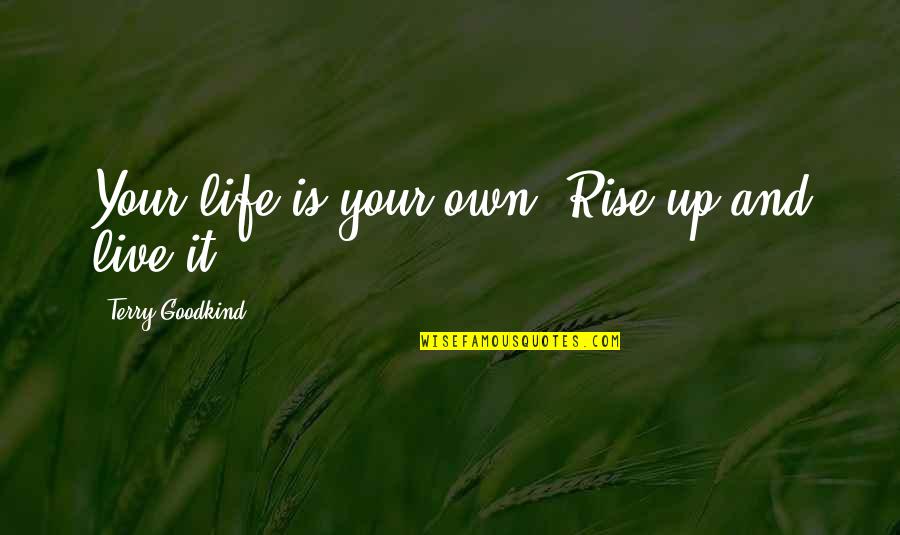 Your life is your own. Rise up and live it.

Terry Goodkind

WISEFAMOUSQUOTES.COM